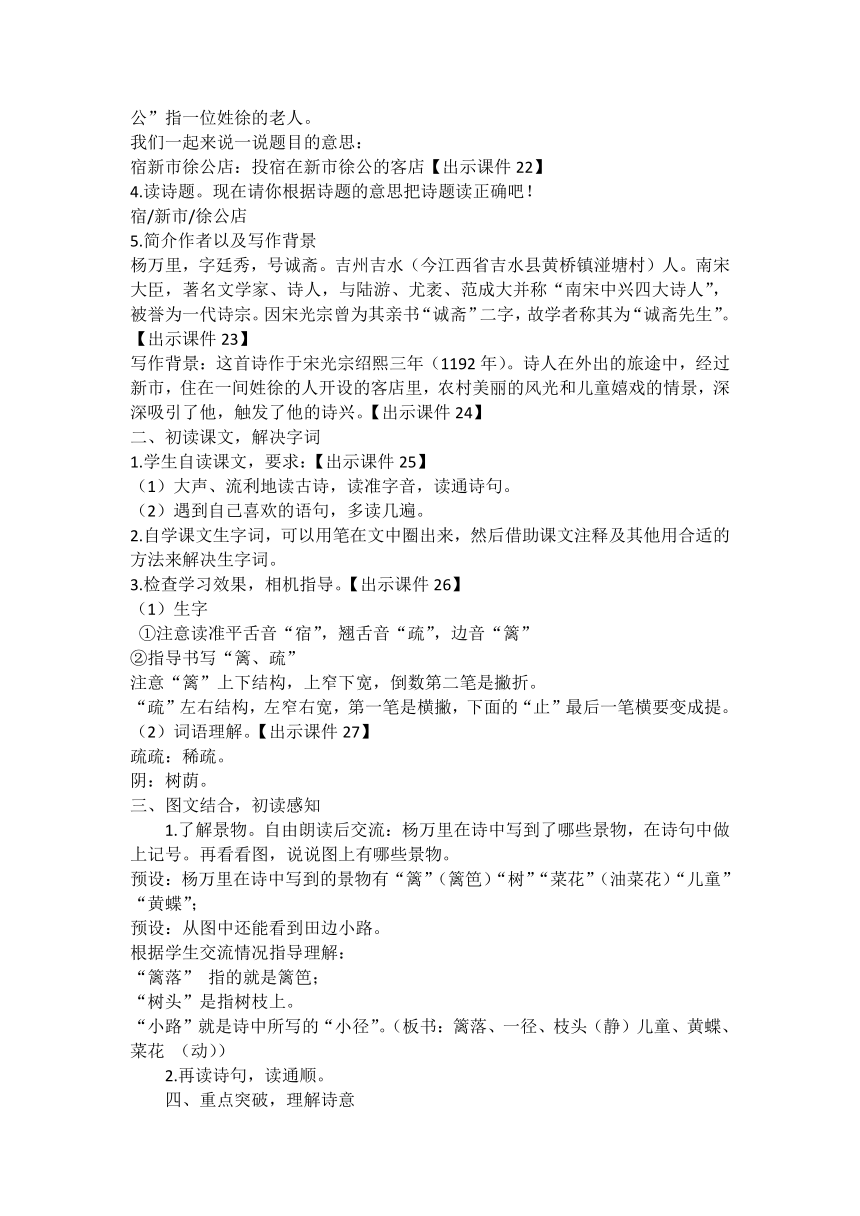 公”指一位姓徐的老人。
我们一起来说一说题目的意思：
宿新市徐公店：投宿在新市徐公的客店【出示课件 22】
4.读诗题。现在请你根据诗题的意思把诗题读正确吧！
宿/新市/徐公店
5.简介作者以及写作背景
杨万里，字廷秀，号诚斋。吉州吉水（今江西省吉水县黄桥镇湴塘村）人。南宋大臣，著名文学家、诗人，与陆游、尤袤、范成大并称“南宋中兴四大诗人”，被誉为一代诗宗。因宋光宗曾为其亲书“诚斋”二字，故学者称其为“诚斋先生”。【出示课件 23】
写作背景：这首诗作于宋光宗绍熙三年（1192 年）。诗人在外出的旅途中，经过新市，住在一间姓徐的人开设的客店里，农村美丽的风光和儿童嬉戏的情景，深深吸引了他，触发了他的诗兴。【出示课件 24】
二、初读课文，解决字词
1.学生自读课文，要求：【出示课件 25】
（1）大声、流利地读古诗，读准字音，读通诗句。
（2）遇到自己喜欢的语句，多读几遍。
2.自学课文生字词，可以用笔在文中圈出来，然后借助课文注释及其他用合适的方法来解决生字词。
3.检查学习效果，相机指导。【出示课件 26】
（1）生字
①注意读准平舌音“宿”，翘舌音“疏”，边音“篱”
②指导书写“篱、疏”
注意“篱”上下结构，上窄下宽，倒数第二笔是撇折。
“疏”左右结构，左窄右宽，第一笔是横撇，下面的“止”最后一笔横要变成提。
（2）词语理解。【出示课件 27】
疏疏：稀疏。
阴：树荫。
三、图文结合，初读感知
1.了解景物。自由朗读后交流：杨万里在诗中写到了哪些景物，在诗句中做上记号。再看看图，说说图上有哪些景物。
预设：杨万里在诗中写到的景物有“篱”（篱笆）“树”“菜花”（油菜花）“儿童”“黄蝶”；
预设：从图中还能看到田边小路。
根据学生交流情况指导理解：
“篱落” 指的就是篱笆；
“树头”是指树枝上。
“小路”就是诗中所写的“小径”。(板书：篱落、一径、枝头（静）儿童、黄蝶、菜花 （动））
2.再读诗句，读通顺。
四、重点突破，理解诗意